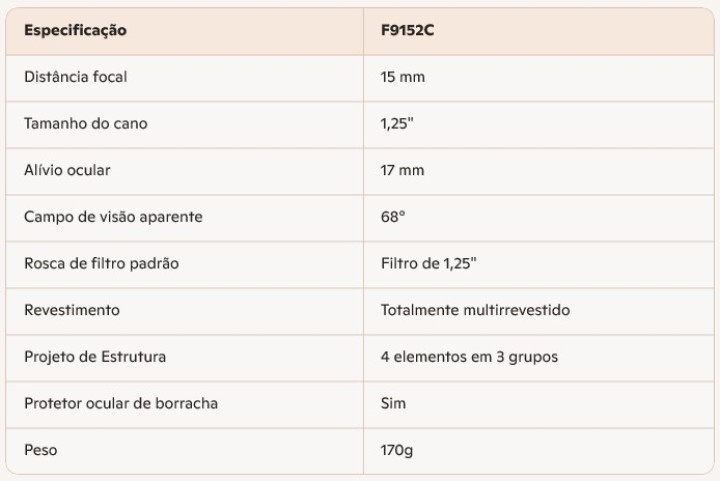 | Especificação | F9152C |
|---|---|
| Distância focal | 15 mm |
| Tamanho do cano | 1,25" |
| Alívio ocular | 17 mm |
| Campo de visão aparente | 68° |
| Rosca de filtro padrão | Filtro de 1,25" |
| Revestimento | Totalmente multirrevestido |
| Projeto de Estrutura | 4 elementos em 3 grupos |
| Protetor ocular de borracha | Sim |
| Peso | 170g |